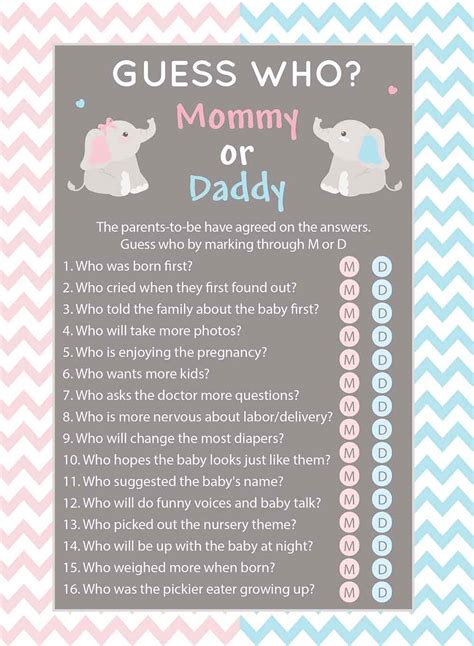 GUESS WHO?

Mommy
or
Daddy

The parents-to-be have agreed on the answers. Guess who by marking through M or D

1. Who was born first? M D
2. Who cried when they first found out? M D
3. Who told the family about the baby first? M D
4. Who will take more photos? M D
5. Who is enjoying the pregnancy? M D
6. Who wants more kids? M D
7. Who asks the doctor more questions? M D
8. Who is more nervous about labor/delivery? M D
9. Who will change the most diapers? M D
10. Who hopes the baby looks just like them? M D
11. Who suggested the baby's name? M D
12. Who will do funny voices and baby talk? M D
13. Who picked out the nursery theme? M D
14. Who will be up with the baby at night? M D
15. Who weighed more when born? M D
16. Who was the pickier eater growing up? M D